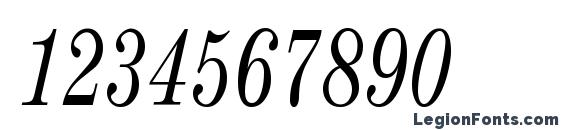 1234567890

LegionFonts.com